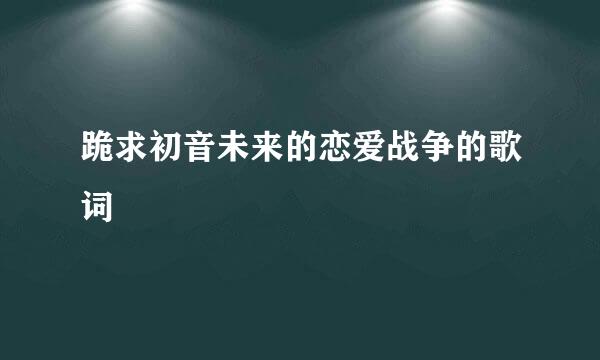 跪求初音未来的恋爱战争的歌词